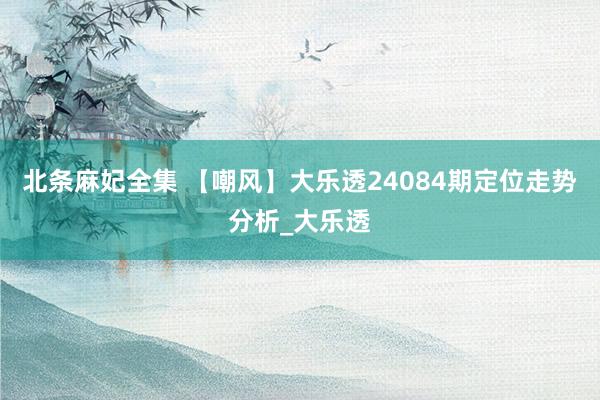 北条麻妃全集 【嘲风】大乐透24084期定位走势分析_大乐透